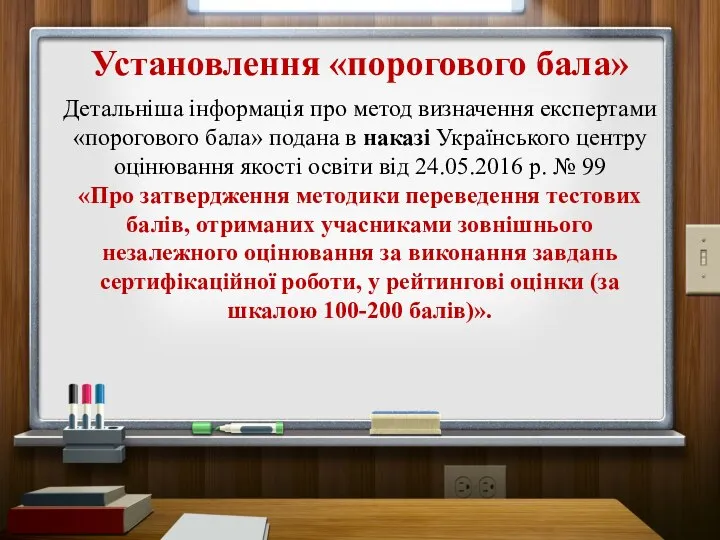 Установлення «порогового бала»

Детальніша інформація про метод визначення експертами «порогового бала» подана в наказі Українського центру оцінювання якості освіти від 24.05.2016 р. № 99 «Про затвердження методики переведення тестових балів, отриманих учасниками зовнішнього незалежного оцінювання за виконання завдань сертифікаційної роботи, у рейтингові оцінки (за шкалою 100-200 балів)».